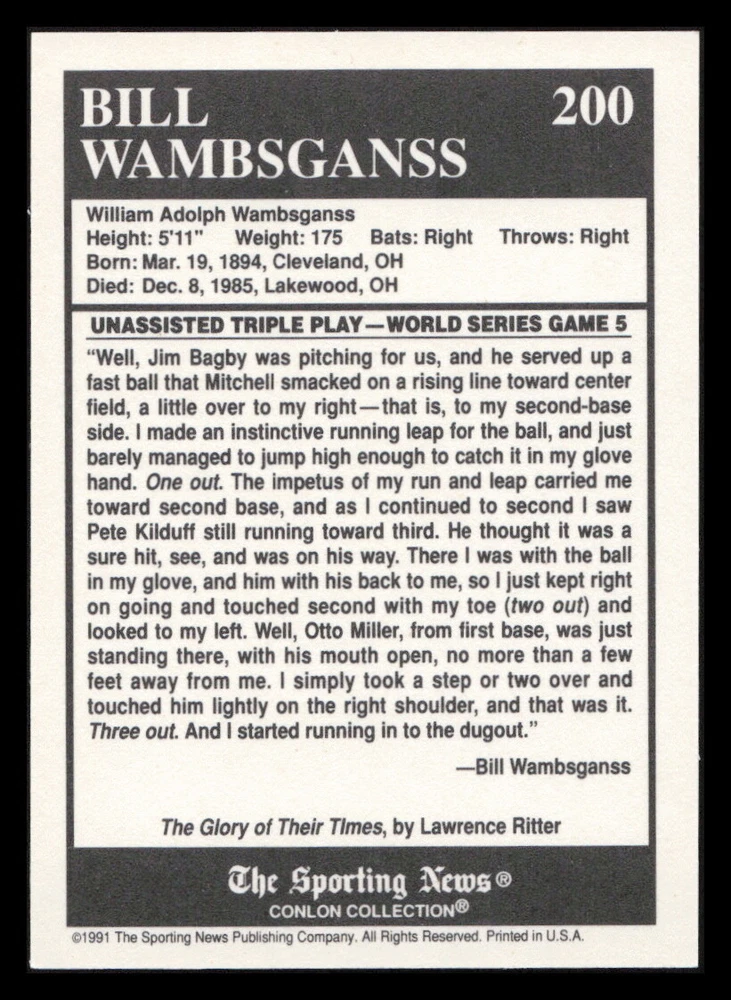 BILL WAMBSGANSS 200

William Adolph Wambsganss
Height: 5'11" Weight: 175 Bats: Right Throws: Right
Born: Mar. 19, 1894, Cleveland, OH
Died: Dec. 8, 1985, Lakewood, OH

UNASSISTED TRIPLE PLAY—WORLD SERIES GAME 5

"Well, Jim Bagby was pitching for us, and he served up a fast ball that Mitchell smacked on a rising line toward center field, a little over to my right—that is, to my second-base side. I made an instinctive running leap for the ball, and just barely managed to jump high enough to catch it in my glove hand. One out. The impetus of my run and leap carried me toward second base, and as I continued to second I saw Pete Kilduff still running toward third. He thought it was a sure hit, see, and was on his way. There I was with the ball in my glove, and him with his back to me, so I just kept right on going and touched second with my toe (two out) and looked to my left. Well, Otto Miller, from first base, was just standing there, with his mouth open, no more than a few feet away from me. I simply took a step or two over and touched him lightly on the right shoulder, and that was it. Three out. And I started running in to the dugout."

—Bill Wambsganss

The Glory of Their Times, by Lawrence Ritter

The Sporting News®
CONLON COLLECTION®

©1991 The Sporting News Publishing Company. All Rights Reserved. Printed in U.S.A.